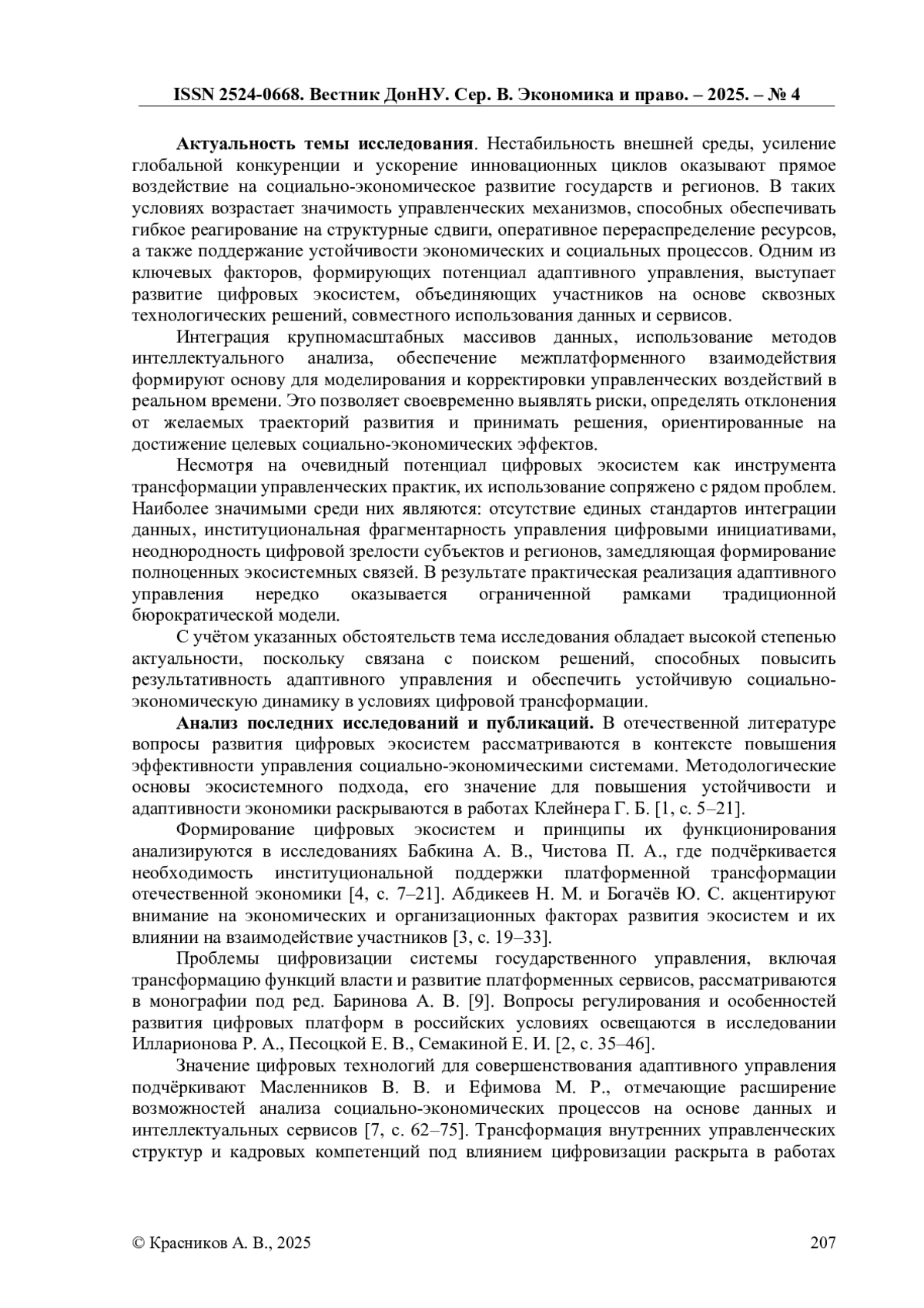 ISSN 2524-0668. Вестник ДонНУ. Сер. В. Экономика и право. – 2025. – № 4

**Актуальность темы исследования**. Нестабильность внешней среды, усиление глобальной конкуренции и ускорение инновационных циклов оказывают прямое воздействие на социально-экономическое развитие государств и регионов. В таких условиях возрастает значимость управленческих механизмов, способных обеспечивать гибкое реагирование на структурные сдвиги, оперативное перераспределение ресурсов, а также поддержание устойчивости экономических и социальных процессов. Одним из ключевых факторов, формирующих потенциал адаптивного управления, выступает развитие цифровых экосистем, объединяющих участников на основе сквозных технологических решений, совместного использования данных и сервисов.

Интеграция крупномасштабных массивов данных, использование методов интеллектуального анализа, обеспечение межплатформенного взаимодействия формируют основу для моделирования и корректировки управленческих воздействий в реальном времени. Это позволяет своевременно выявлять риски, определять отклонения от желаемых траекторий развития и принимать решения, ориентированные на достижение целевых социально-экономических эффектов.

Несмотря на очевидный потенциал цифровых экосистем как инструмента трансформации управленческих практик, их использование сопряжено с рядом проблем. Наиболее значимыми среди них являются: отсутствие единых стандартов интеграции данных, институциональная фрагментарность управления цифровыми инициативами, неоднородность цифровой зрелости субъектов и регионов, замедляющая формирование полноценных экосистемных связей. В результате практическая реализация адаптивного управления нередко оказывается ограниченной рамками традиционной бюрократической модели.

С учётом указанных обстоятельств тема исследования обладает высокой степенью актуальности, поскольку связана с поиском решений, способных повысить результативность адаптивного управления и обеспечить устойчивую социально-экономическую динамику в условиях цифровой трансформации.

**Анализ последних исследований и публикаций.** В отечественной литературе вопросы развития цифровых экосистем рассматриваются в контексте повышения эффективности управления социально-экономическими системами. Методологические основы экосистемного подхода, его значение для повышения устойчивости и адаптивности экономики раскрываются в работах Клейнера Г. Б. [1, с. 5–21].

Формирование цифровых экосистем и принципы их функционирования анализируются в исследованиях Бабкина А. В., Чистова П. А., где подчёркивается необходимость институциональной поддержки платформенной трансформации отечественной экономики [4, с. 7–21]. Абдикеев Н. М. и Богачёв Ю. С. акцентируют внимание на экономических и организационных факторах развития экосистем и их влиянии на взаимодействие участников [3, с. 19–33].

Проблемы цифровизации системы государственного управления, включая трансформацию функций власти и развитие платформенных сервисов, рассматриваются в монографии под ред. Баринова А. В. [9]. Вопросы регулирования и особенностей развития цифровых платформ в российских условиях освещаются в исследовании Илларионова Р. А., Песоцкой Е. В., Семакиной Е. И. [2, с. 35–46].

Значение цифровых технологий для совершенствования адаптивного управления подчёркивают Масленников В. В. и Ефимова М. Р., отмечающие расширение возможностей анализа социально-экономических процессов на основе данных и интеллектуальных сервисов [7, с. 62–75]. Трансформация внутренних управленческих структур и кадровых компетенций под влиянием цифровизации раскрыта в работах

© Красников А. В., 2025 207